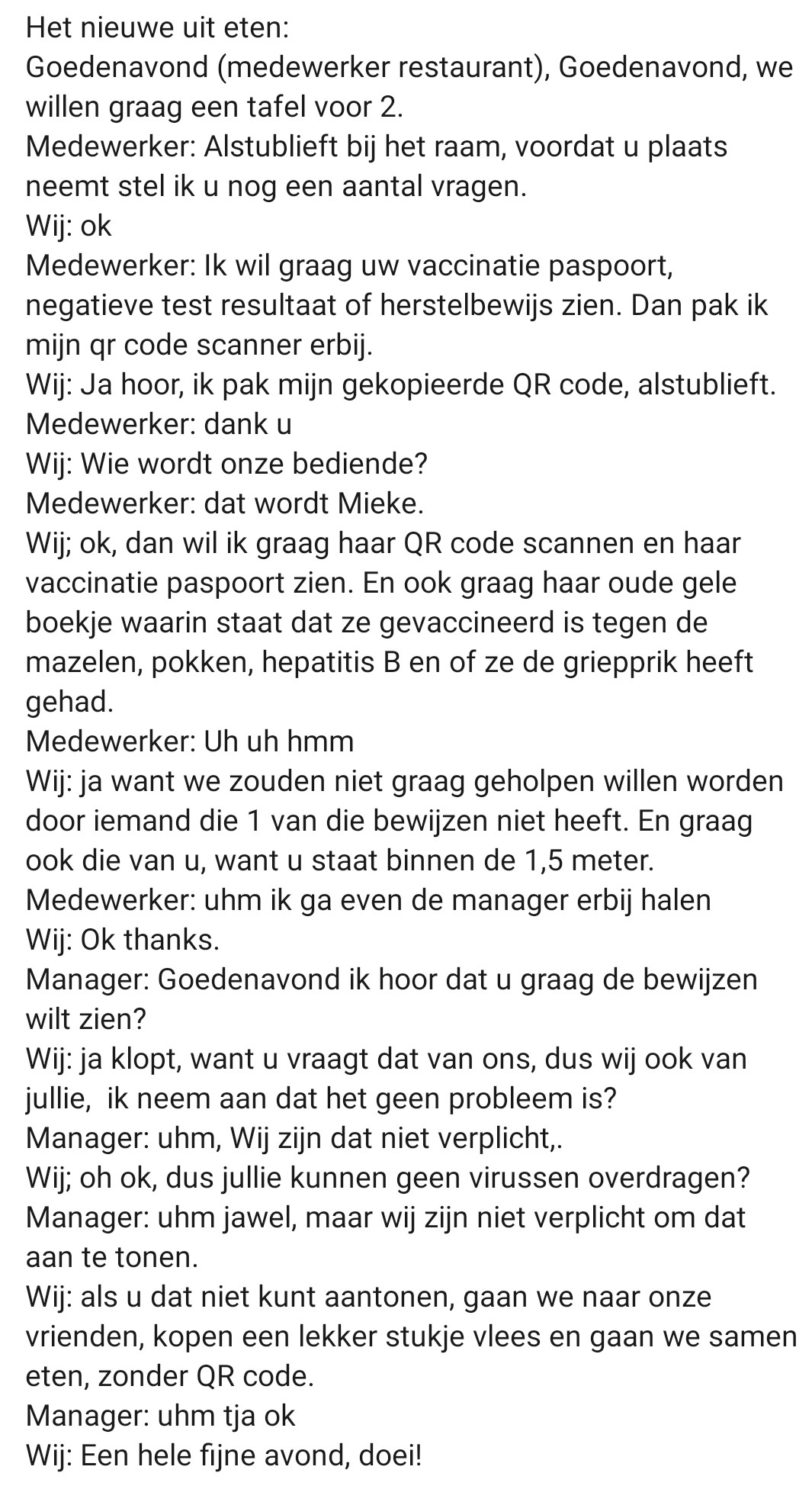 Het nieuwe uit eten:
Goedenavond (medewerker restaurant), Goedenavond, we willen graag een tafel voor 2.
Medewerker: Alstublieft bij het raam, voordat u plaats neemt stel ik u nog een aantal vragen.
Wij: ok
Medewerker: Ik wil graag uw vaccinatie paspoort, negatieve test resultaat of herstelbewijs zien. Dan pak ik mijn qr code scanner erbij.
Wij: Ja hoor, ik pak mijn gekopieerde QR code, alstublieft.
Medewerker: dank u
Wij: Wie wordt onze bediende?
Medewerker: dat wordt Mieke.
Wij; ok, dan wil ik graag haar QR code scannen en haar vaccinatie paspoort zien. En ook graag haar oude gele boekje waarin staat dat ze gevaccineerd is tegen de mazelen, pokken, hepatitis B en of ze de griepprik heeft gehad.
Medewerker: Uh uh hmm
Wij: ja want we zouden niet graag geholpen willen worden door iemand die 1 van die bewijzen niet heeft. En graag ook die van u, want u staat binnen de 1,5 meter.
Medewerker: uhm ik ga even de manager erbij halen
Wij: Ok thanks.
Manager: Goedenavond ik hoor dat u graag de bewijzen wilt zien?
Wij: ja klopt, want u vraagt dat van ons, dus wij ook van jullie,  ik neem aan dat het geen probleem is?
Manager: uhm, Wij zijn dat niet verplicht,.
Wij; oh ok, dus jullie kunnen geen virussen overdragen?
Manager: uhm jawel, maar wij zijn niet verplicht om dat aan te tonen.
Wij: als u dat niet kunt aantonen, gaan we naar onze vrienden, kopen een lekker stukje vlees en gaan we samen eten, zonder QR code.
Manager: uhm tja ok
Wij: Een hele fijne avond, doei!